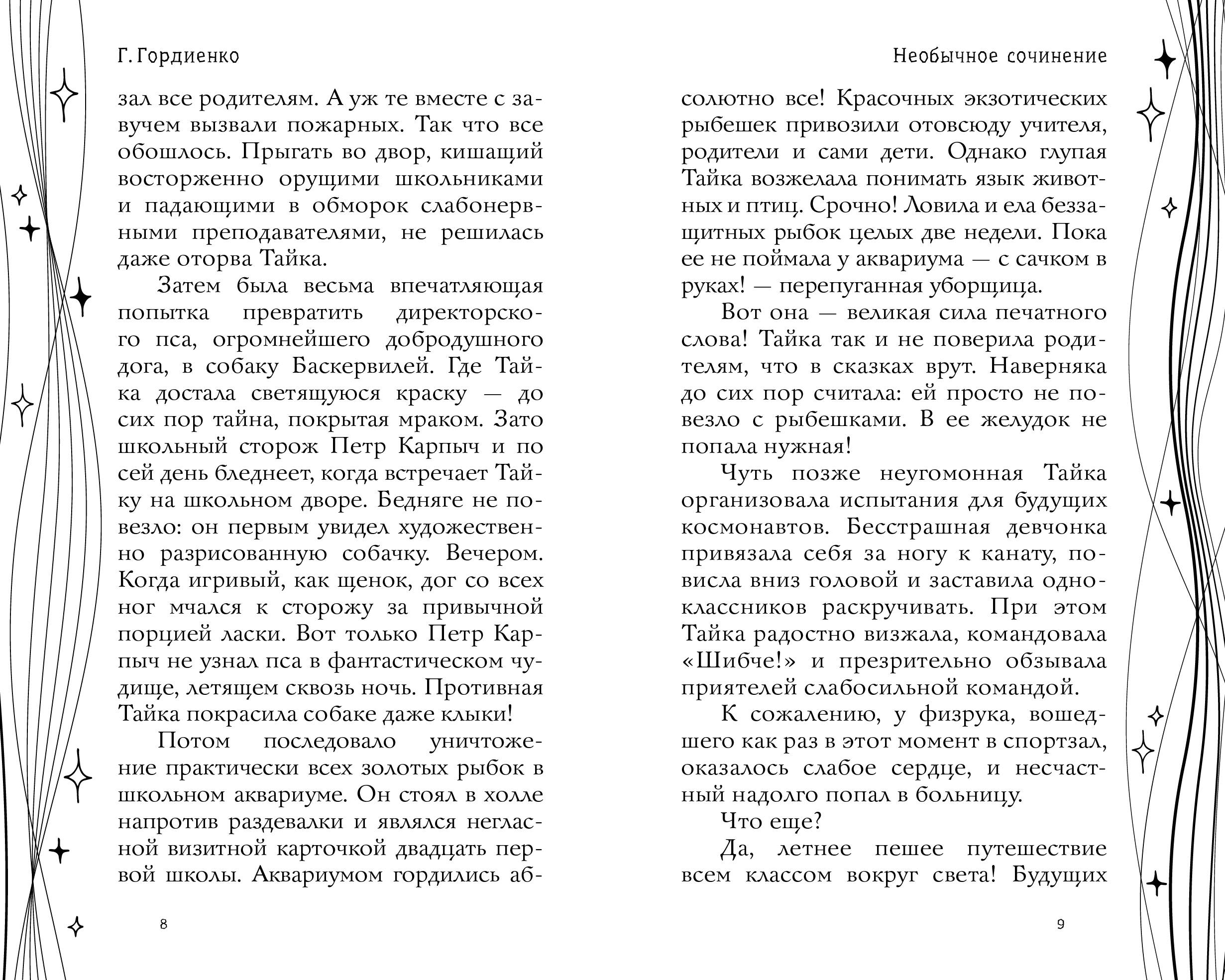 Г. Гордиенко

зал все родителям. А уж те вместе с завучем вызвали пожарных. Так что все обошлось. Прыгать во двор, кишащий восторженно орущими школьниками и падающими в обморок слабонервными преподавателями, не решилась даже оторва Тайка.

Затем была весьма впечатляющая попытка превратить директорского пса, огромнейшего добродушного дога, в собаку Баскервилей. Где Тайка достала светящуюся краску — до сих пор тайна, покрытая мраком. Зато школьный сторож Петр Карпыч и по сей день бледнеет, когда встречает Тайку на школьном дворе. Бедняге не повезло: он первым увидел художественно разрисованную собачку. Вечером. Когда игривый, как щенок, дог со всех ног мчался к сторожу за привычной порцией ласки. Вот только Петр Карпыч не узнал пса в фантастическом чудище, летящем сквозь ночь. Противная Тайка покрасила собаке даже клыки!

Потом последовало уничтожение практически всех золотых рыбок в школьном аквариуме. Он стоял в холле напротив раздевалки и являлся негласной визитной карточкой двадцать первой школы. Аквариумом гордились аб-

8

Необычное сочинение

солютно все! Красочных экзотических рыбешек привозили отовсюду учителя, родители и сами дети. Однако глупая Тайка возжелала понимать язык животных и птиц. Срочно! Ловила и ела беззащитных рыбок целых две недели. Пока ее не поймала у аквариума — с сачком в руках! — перепуганная уборщица.

Вот она — великая сила печатного слова! Тайка так и не поверила родителям, что в сказках врут. Наверняка до сих пор считала: ей просто не повезло с рыбешками. В ее желудок не попала нужная!

Чуть позже неугомонная Тайка организовала испытания для будущих космонавтов. Бесстрашная девчонка привязала себя за ногу к канату, повисла вниз головой и заставила одноклассников раскручивать. При этом Тайка радостно визжала, командовала «Шибче!» и презрительно обзывала приятелей слабосильной командой.

К сожалению, у физрука, вошедшего как раз в этот момент в спортзал, оказалось слабое сердце, и несчастный надолго попал в больницу.

Что еще?

Да, летнее пешее путешествие всем классом вокруг света! Будущих

9